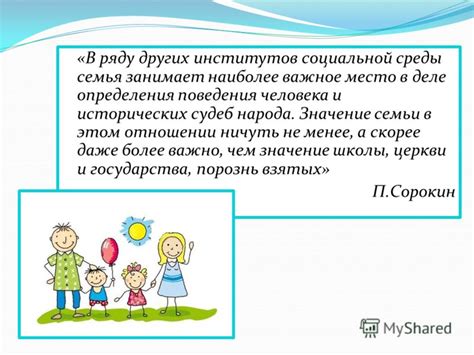 «В ряду других институтов социальной среды семья занимает наиболее важное место в деле определения поведения человека и исторических судеб народа. Значение семьи в этом отношении ничуть не менее, а скорее даже более важно, чем значение школы, церкви и государства, порознь взятых»

П.Сорокин

MyShared